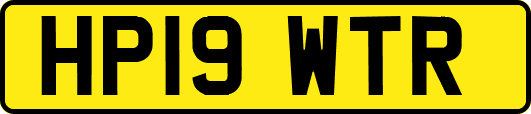 HP19 WTR